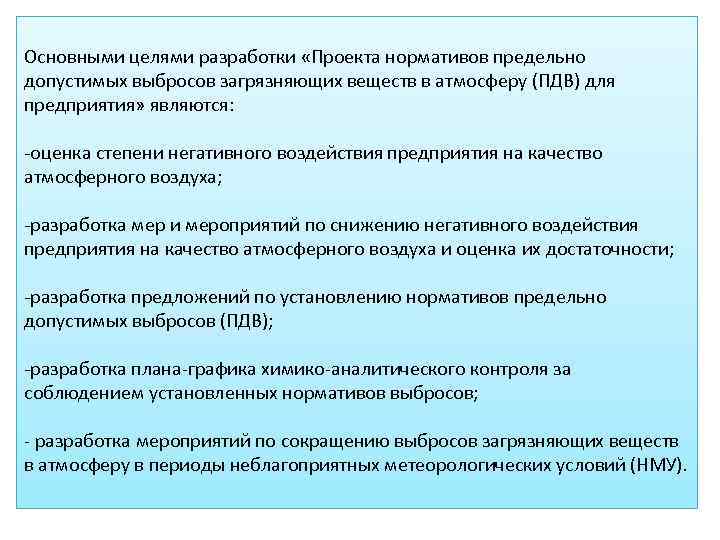 Основными целями разработки «Проекта нормативов предельно допустимых выбросов загрязняющих веществ в атмосферу (ПДВ) для предприятия» являются:

-оценка степени негативного воздействия предприятия на качество атмосферного воздуха;

-разработка мер и мероприятий по снижению негативного воздействия предприятия на качество атмосферного воздуха и оценка их достаточности;

-разработка предложений по установлению нормативов предельно допустимых выбросов (ПДВ);

-разработка плана-графика химико-аналитического контроля за соблюдением установленных нормативов выбросов;

- разработка мероприятий по сокращению выбросов загрязняющих веществ в атмосферу в периоды неблагоприятных метеорологических условий (НМУ).